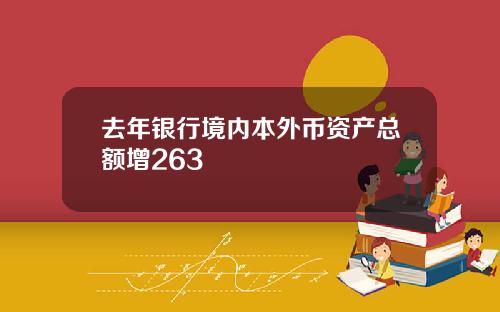 去年银行境内本外币资产总额增263